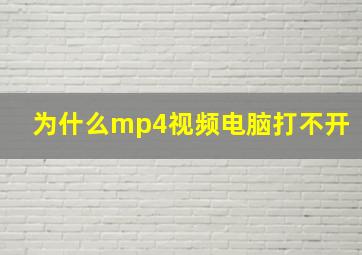 为什么mp4视频电脑打不开